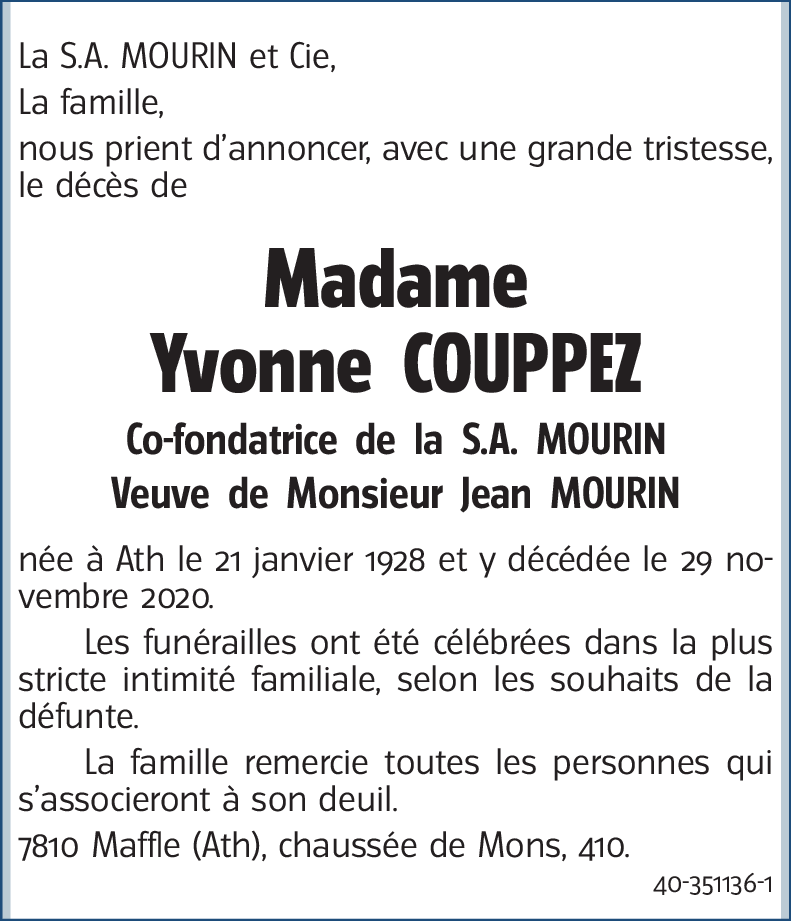 La S.A. MOURIN et Cie,
La famille,
nous prient d'annoncer, avec une grande tristesse, le décès de

Madame
Yvonne COUPPEZ

Co-fondatrice de la S.A. MOURIN
Veuve de Monsieur Jean MOURIN

née à Ath le 21 janvier 1928 et y décédée le 29 novembre 2020.

Les funérailles ont été célébrées dans la plus stricte intimité familiale, selon les souhaits de la défunte.

La famille remercie toutes les personnes qui s'associeront à son deuil.

7810 Maffle (Ath), chaussée de Mons, 410.

40-351136-1